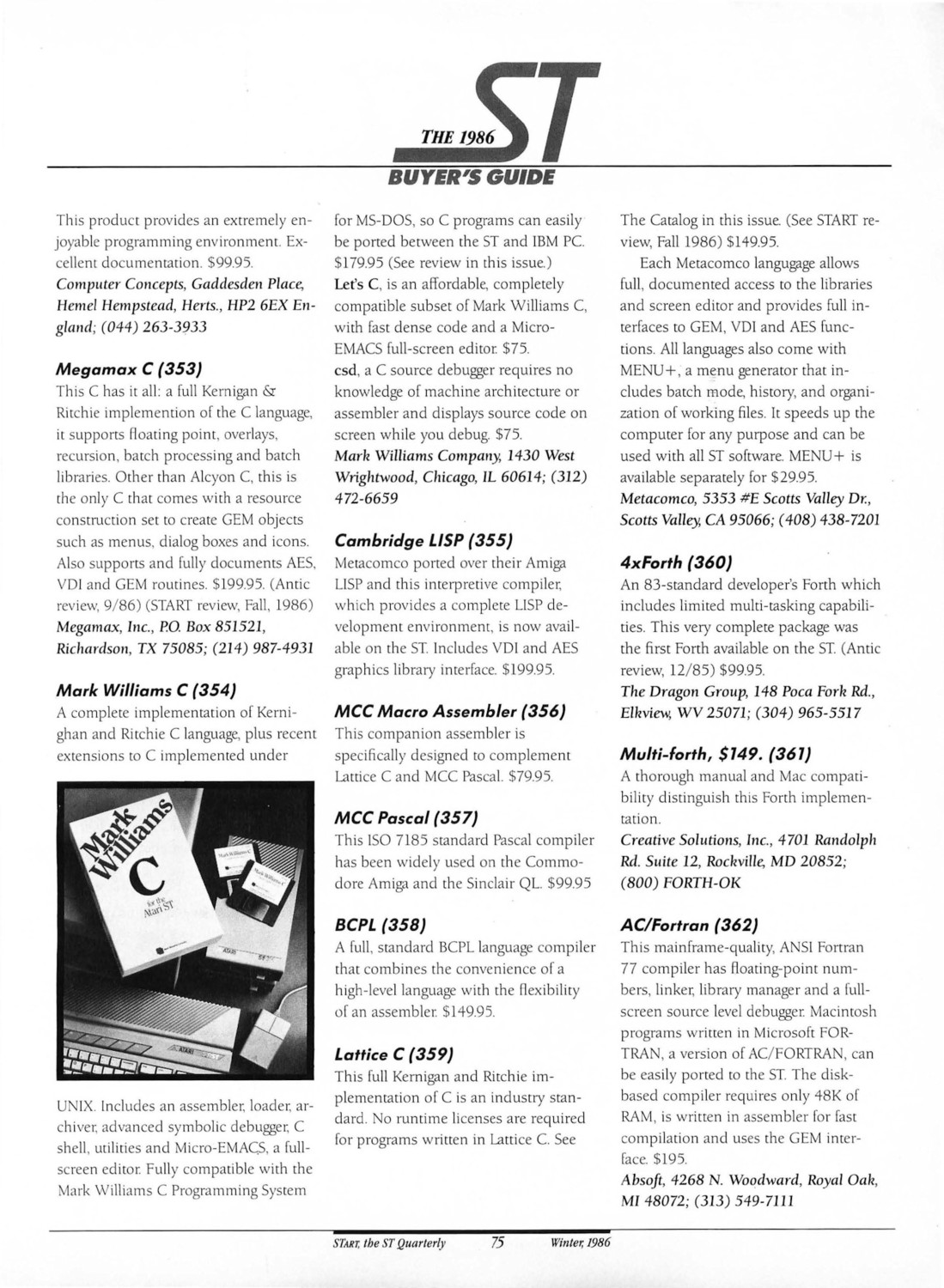 THE 1986 ST BUYER'S GUIDE

This product provides an extremely enjoyable programming environment. Excellent documentation. $99.95.
Computer Concepts, Gaddesden Place, Hemel Hempstead, Herts., HP2 6EX England; (044) 263-3933

Megamax C (353)
This C has it all: a full Kernigan & Ritchie implemention of the C language, it supports floating point, overlays, recursion, batch processing and batch libraries. Other than Alcyon C, this is the only C that comes with a resource construction set to create GEM objects such as menus, dialog boxes and icons. Also supports and fully documents AES, VDI and GEM routines. $199.95. (Antic review, 9/86) (START review, Fall, 1986)
Megamax, Inc., P.O. Box 851521, Richardson, TX 75085; (214) 987-4931

Mark Williams C (354)
A complete implementation of Kernighan and Ritchie C language, plus recent extensions to C implemented under

Mark Williams C for the Atari ST

UNIX. Includes an assembler, loader, archiver, advanced symbolic debugger, C shell, utilities and Micro-EMACS, a full-screen editor. Fully compatible with the Mark Williams C Programming System

for MS-DOS, so C programs can easily be ported between the ST and IBM PC. $179.95 (See review in this issue.)
Let's C, is an affordable, completely compatible subset of Mark Williams C, with fast dense code and a Micro-EMACS full-screen editor. $75.
csd, a C source debugger requires no knowledge of machine architecture or assembler and displays source code on screen while you debug. $75.
Mark Williams Company, 1430 West Wrightwood, Chicago, IL 60614; (312) 472-6659

Cambridge LISP (355)
Metacomco ported over their Amiga LISP and this interpretive compiler, which provides a complete LISP development environment, is now available on the ST. Includes VDI and AES graphics library interface. $199.95.

MCC Macro Assembler (356)
This companion assembler is specifically designed to complement Lattice C and MCC Pascal. $79.95.

MCC Pascal (357)
This ISO 7185 standard Pascal compiler has been widely used on the Commodore Amiga and the Sinclair QL. $99.95

BCPL (358)
A full, standard BCPL language compiler that combines the convenience of a high-level language with the flexibility of an assembler. $149.95.

Lattice C (359)
This full Kernigan and Ritchie implementation of C is an industry standard. No runtime licenses are required for programs written in Lattice C. See

The Catalog in this issue. (See START review, Fall 1986) $149.95.
Each Metacomco langugage allows full, documented access to the libraries and screen editor and provides full interfaces to GEM, VDI and AES functions. All languages also come with MENU+, a menu generator that includes batch mode, history, and organization of working files. It speeds up the computer for any purpose and can be used with all ST software. MENU+ is available separately for $29.95.
Metacomco, 5353 #E Scotts Valley Dr., Scotts Valley, CA 95066; (408) 438-7201

4xForth (360)
An 83-standard developer's Forth which includes limited multi-tasking capabilities. This very complete package was the first Forth available on the ST. (Antic review, 12/85) $99.95.
The Dragon Group, 148 Poca Fork Rd., Elkview, WV 25071; (304) 965-5517

Multi-forth, $149. (361)
A thorough manual and Mac compatibility distinguish this Forth implementation.
Creative Solutions, Inc., 4701 Randolph Rd. Suite 12, Rockville, MD 20852; (800) FORTH-OK

AC/Fortran (362)
This mainframe-quality, ANSI Fortran 77 compiler has floating-point numbers, linker, library manager and a full-screen source level debugger. Macintosh programs written in Microsoft FORTRAN, a version of AC/FORTRAN, can be easily ported to the ST. The disk-based compiler requires only 48K of RAM, is written in assembler for fast compilation and uses the GEM interface. $195.
Absoft, 4268 N. Woodward, Royal Oak, MI 48072; (313) 549-7111

START, the ST Quarterly 75 Winter, 1986